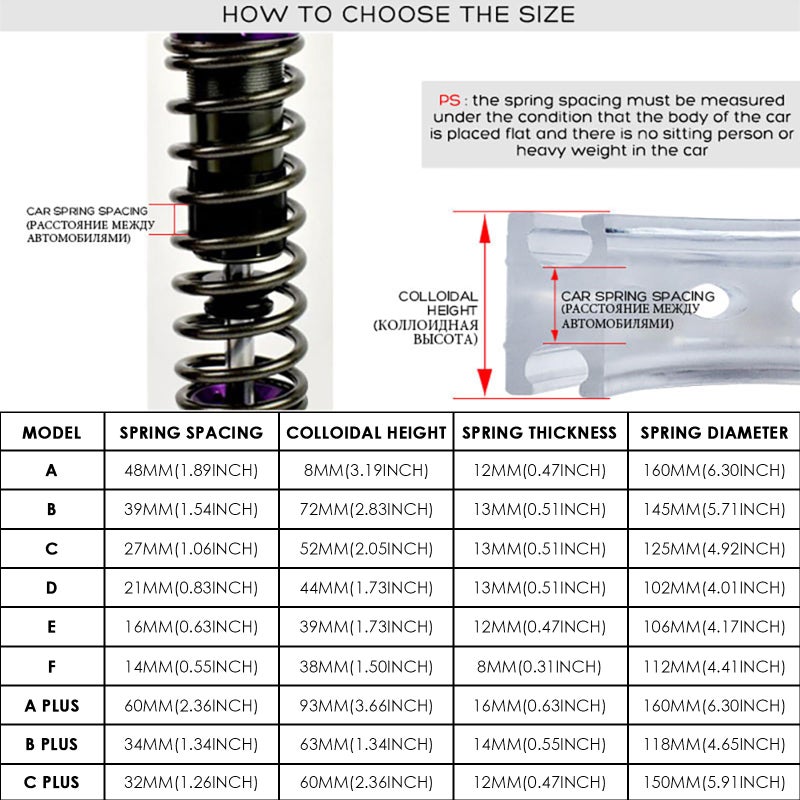 HOW TO CHOOSE THE SIZE

PS : the spring spacing must be measured under the condition that the body of the car is placed flat and there is no sitting person or heavy weight in the car

CAR SPRING SPACING (РАССТОЯНИЕ МЕЖДУ АВТОМОБИЛЯМИ)

COLLOIDAL HEIGHT (КОЛЛОИДНАЯ ВЫСОТА)

CAR SPRING SPACING (РАССТОЯНИЕ МЕЖДУ АВТОМОБИЛЯМИ)

| MODEL | SPRING SPACING | COLLOIDAL HEIGHT | SPRING THICKNESS | SPRING DIAMETER |
|---|---|---|---|---|
| A | 48MM(1.89INCH) | 8MM(3.19INCH) | 12MM(0.47INCH) | 160MM(6.30INCH) |
| B | 39MM(1.54INCH) | 72MM(2.83INCH) | 13MM(0.51INCH) | 145MM(5.71INCH) |
| C | 27MM(1.06INCH) | 52MM(2.05INCH) | 13MM(0.51INCH) | 125MM(4.92INCH) |
| D | 21MM(0.83INCH) | 44MM(1.73INCH) | 13MM(0.51INCH) | 102MM(4.01INCH) |
| E | 16MM(0.63INCH) | 39MM(1.73INCH) | 12MM(0.47INCH) | 106MM(4.17INCH) |
| F | 14MM(0.55INCH) | 38MM(1.50INCH) | 8MM(0.31INCH) | 112MM(4.41INCH) |
| A PLUS | 60MM(2.36INCH) | 93MM(3.66INCH) | 16MM(0.63INCH) | 160MM(6.30INCH) |
| B PLUS | 34MM(1.34INCH) | 63MM(1.34INCH) | 14MM(0.55INCH) | 118MM(4.65INCH) |
| C PLUS | 32MM(1.26INCH) | 60MM(2.36INCH) | 12MM(0.47INCH) | 150MM(5.91INCH) |